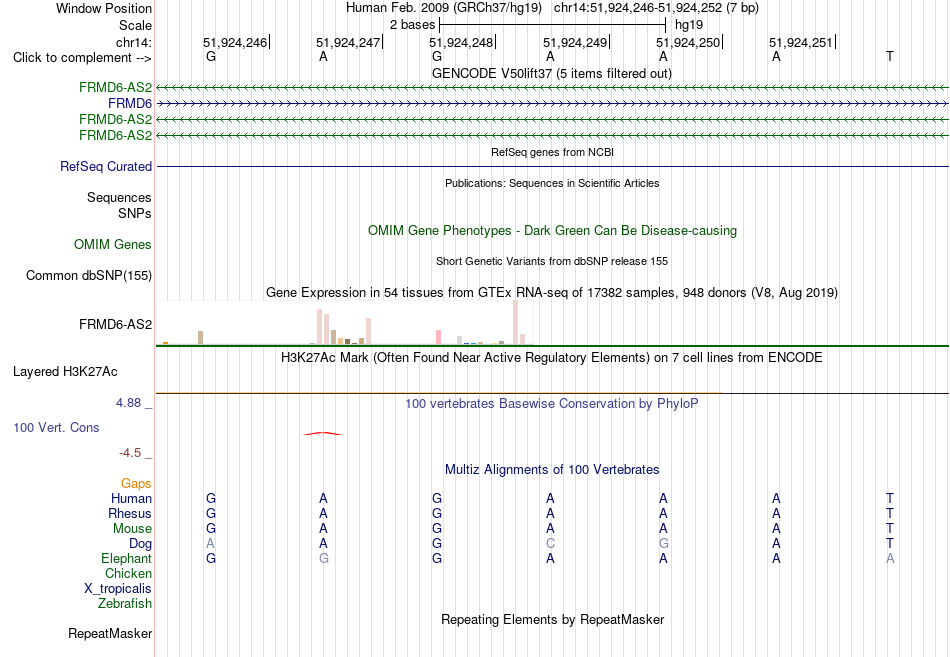 Window Position
Human Feb. 2009 (GRCh37/hg19) chr14:51,924,246-51,924,252 (7 bp)
Scale
2 bases
hg19
chr14:
51,924,246
51,924,247
51,924,248
51,924,249
51,924,250
51,924,251
Click to complement -->
G A G A A A T
GENCODE V50lift37 (5 items filtered out)
FRMD6-AS2
FRMD6
FRMD6-AS2
FRMD6-AS2
RefSeq genes from NCBI
RefSeq Curated
Publications: Sequences in Scientific Articles
Sequences
SNPs
OMIM Gene Phenotypes - Dark Green Can Be Disease-causing
OMIM Genes
Short Genetic Variants from dbSNP release 155
Common dbSNP(155)
Gene Expression in 54 tissues from GTEx RNA-seq of 17382 samples, 948 donors (V8, Aug 2019)
FRMD6-AS2
H3K27Ac Mark (Often Found Near Active Regulatory Elements) on 7 cell lines from ENCODE
Layered H3K27Ac
4.88 _
100 vertebrates Basewise Conservation by PhyloP
100 Vert. Cons
-4.5 _
Multiz Alignments of 100 Vertebrates
Gaps
Human G A G A A A T
Rhesus G A G A A A T
Mouse G A G A A A T
Dog A A G C G A T
Elephant G G G A A A A
Chicken
X_tropicalis
Zebrafish
Repeating Elements by RepeatMasker
RepeatMasker